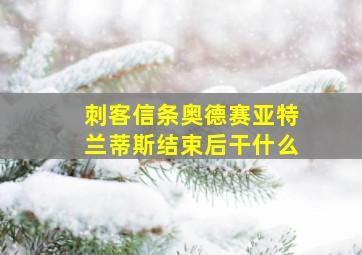 刺客信条奥德赛亚特兰蒂斯结束后干什么